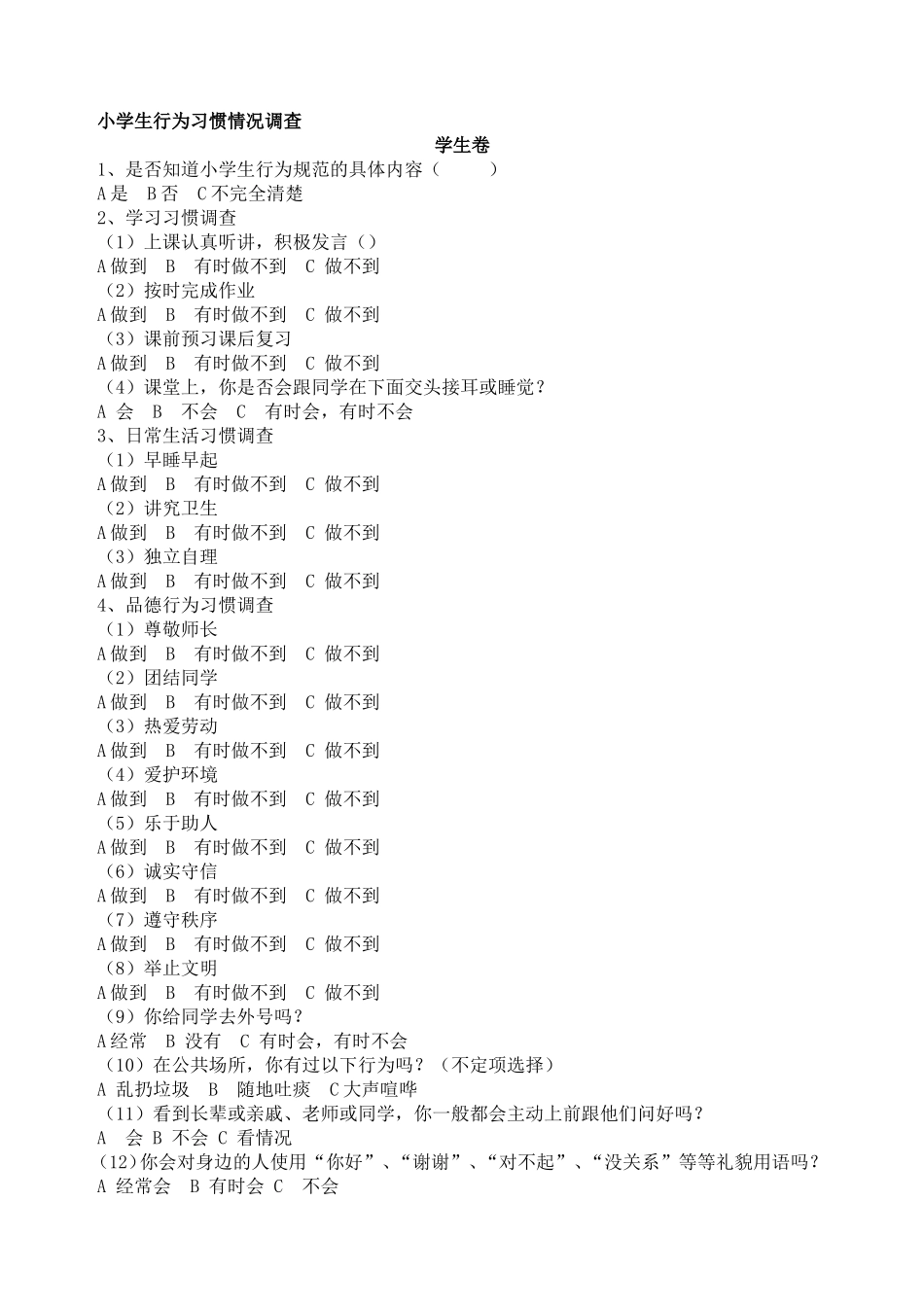 小学生行为习惯情况调查

学生卷

1、是否知道小学生行为规范的具体内容（　　）
A是　B否　C不完全清楚
2、学习习惯调查
（1）上课认真听讲，积极发言（）
A做到　B　有时做不到　C　做不到
（2）按时完成作业
A做到　B　有时做不到　C　做不到
（3）课前预习课后复习
A做到　B　有时做不到　C　做不到
（4）课堂上，你是否会跟同学在下面交头接耳或睡觉？
A 会　B　不会　C　有时会，有时不会
3、日常生活习惯调查
（1）早睡早起
A做到　B　有时做不到　C　做不到
（2）讲究卫生
A做到　B　有时做不到　C　做不到
（3）独立自理
A做到　B　有时做不到　C　做不到
4、品德行为习惯调查
（1）尊敬师长
A做到　B　有时做不到　C　做不到
（2）团结同学
A做到　B　有时做不到　C　做不到
（3）热爱劳动
A做到　B　有时做不到　C　做不到
（4）爱护环境
A做到　B　有时做不到　C　做不到
（5）乐于助人
A做到　B　有时做不到　C　做不到
（6）诚实守信
A做到　B　有时做不到　C　做不到
（7）遵守秩序
A做到　B　有时做不到　C　做不到
（8）举止文明
A做到　B　有时做不到　C　做不到
（9）你给同学去外号吗？
A经常　B 没有　C 有时会，有时不会
（10）在公共场所，你有过以下行为吗？（不定项选择）
A 乱扔垃圾　B　随地吐痰　C大声喧哗
（11）看到长辈或亲戚、老师或同学，你一般都会主动上前跟他们问好吗？
A　会 B 不会 C 看情况
(12)你会对身边的人使用“你好”、“谢谢”、“对不起”、“没关系”等等礼貌用语吗？
A 经常会　B 有时会 C　不会